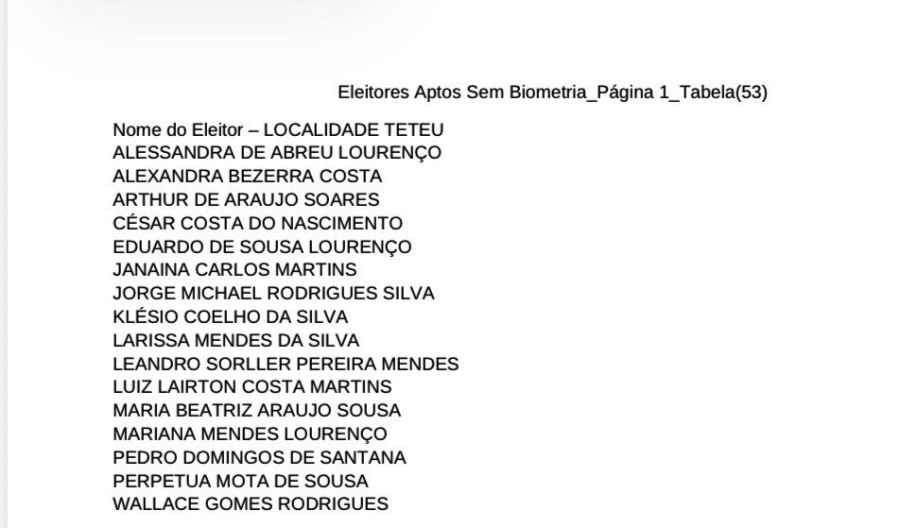 Eleitores Aptos Sem Biometria_Página 1_Tabela(53)

Nome do Eleitor – LOCALIDADE TETEU
ALESSANDRA DE ABREU LOURENÇO
ALEXANDRA BEZERRA COSTA
ARTHUR DE ARAUJO SOARES
CÉSAR COSTA DO NASCIMENTO
EDUARDO DE SOUSA LOURENÇO
JANAINA CARLOS MARTINS
JORGE MICHAEL RODRIGUES SILVA
KLÉSIO COELHO DA SILVA
LARISSA MENDES DA SILVA
LEANDRO SORLLER PEREIRA MENDES
LUIZ LAIRTON COSTA MARTINS
MARIA BEATRIZ ARAUJO SOUSA
MARIANA MENDES LOURENÇO
PEDRO DOMINGOS DE SANTANA
PERPETUA MOTA DE SOUSA
WALLACE GOMES RODRIGUES